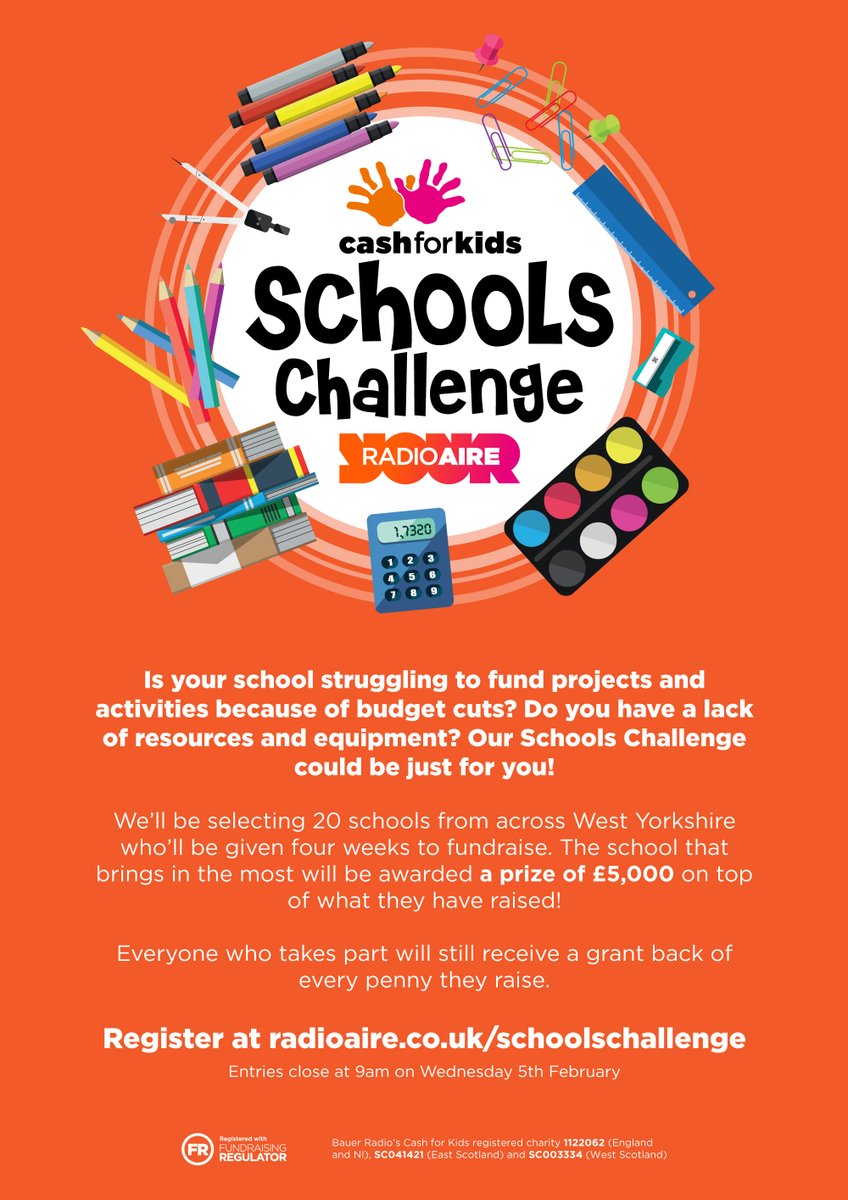 cashforkids
SCHOOLS
Challenge
YOUR RADIOAIRE

1,7320

1 2 3
4 5 6
7 8 9

Is your school struggling to fund projects and activities because of budget cuts? Do you have a lack of resources and equipment? Our Schools Challenge could be just for you!

We'll be selecting 20 schools from across West Yorkshire who'll be given four weeks to fundraise. The school that brings in the most will be awarded a prize of £5,000 on top of what they have raised!

Everyone who takes part will still receive a grant back of every penny they raise.

Register at radioaire.co.uk/schoolschallenge

Entries close at 9am on Wednesday 5th February

FR Registered with FUNDRAISING REGULATOR

Bauer Radio's Cash for Kids registered charity 1122062 (England and NI), SC041421 (East Scotland) and SC003334 (West Scotland)